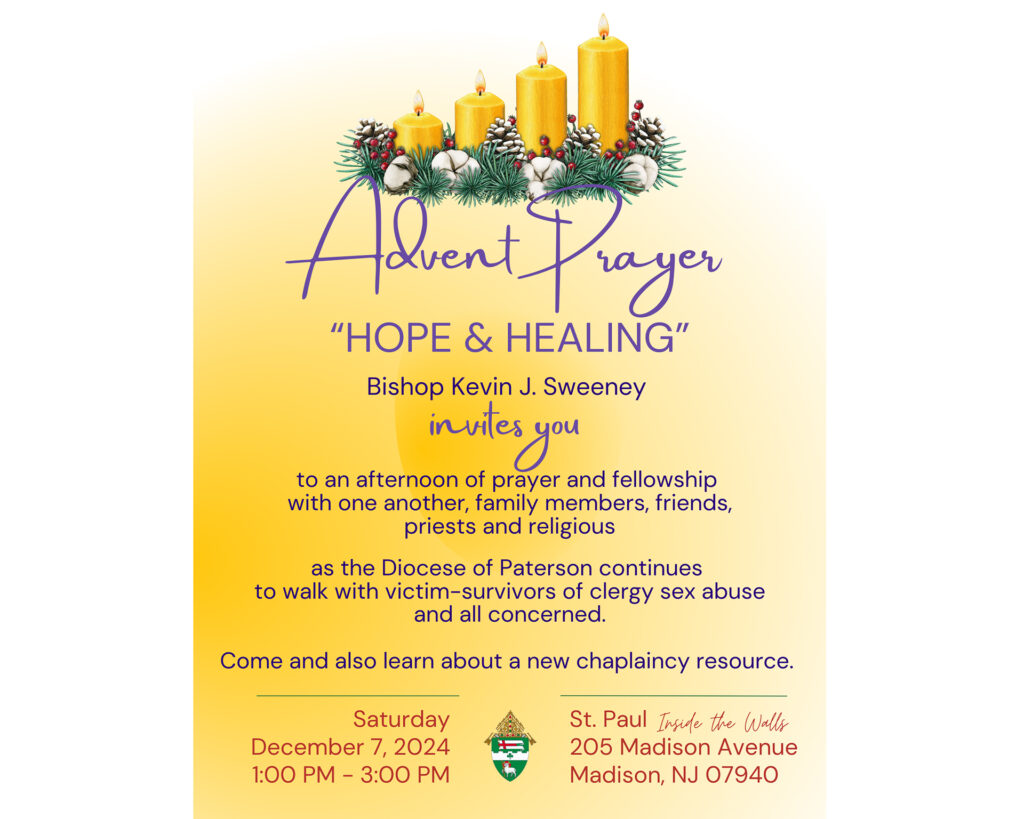 Advent Prayer

"HOPE & HEALING"

Bishop Kevin J. Sweeney
invites you

to an afternoon of prayer and fellowship with one another, family members, friends, priests and religious

as the Diocese of Paterson continues to walk with victim-survivors of clergy sex abuse and all concerned.

Come and also learn about a new chaplaincy resource.

Saturday
December 7, 2024
1:00 PM - 3:00 PM

St. Paul Inside the Walls
205 Madison Avenue
Madison, NJ 07940